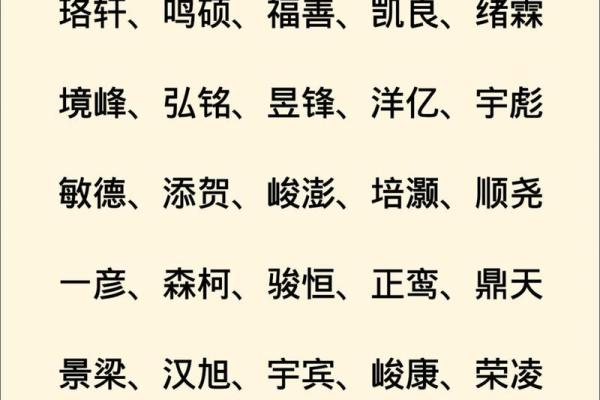 珞轩、鸣硕、福善、凯良、绪霖

境峰、弘铭、昱锋、洋亿、宇彪

敏德、添贺、峻澎、培灏、顺尧

一彦、森柯、骏恒、正鸾、鼎天

景梁、汉旭、宇宾、峻康、荣凌